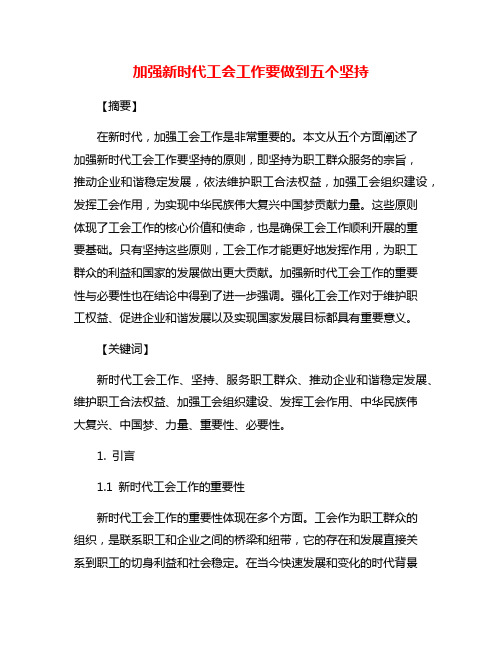 加强新时代工会工作要做到五个坚持

【摘要】

在新时代，加强工会工作是非常重要的。本文从五个方面阐述了加强新时代工会工作要坚持的原则，即坚持为职工群众服务的宗旨，推动企业和谐稳定发展，依法维护职工合法权益，加强工会组织建设，发挥工会作用，为实现中华民族伟大复兴中国梦贡献力量。这些原则体现了工会工作的核心价值和使命，也是确保工会工作顺利开展的重要基础。只有坚持这些原则，工会工作才能更好地发挥作用，为职工群众的利益和国家的发展做出更大贡献。加强新时代工会工作的重要性与必要性也在结论中得到了进一步强调。强化工会工作对于维护职工权益、促进企业和谐发展以及实现国家发展目标都具有重要意义。

【关键词】

新时代工会工作、坚持、服务职工群众、推动企业和谐稳定发展、维护职工合法权益、加强工会组织建设、发挥工会作用、中华民族伟大复兴、中国梦、力量、重要性、必要性。

1. 引言

1.1 新时代工会工作的重要性

新时代工会工作的重要性体现在多个方面。工会作为职工群众的组织，是联系职工和企业之间的桥梁和纽带，它的存在和发展直接关系到职工的切身利益和社会稳定。在当今快速发展和变化的时代背景